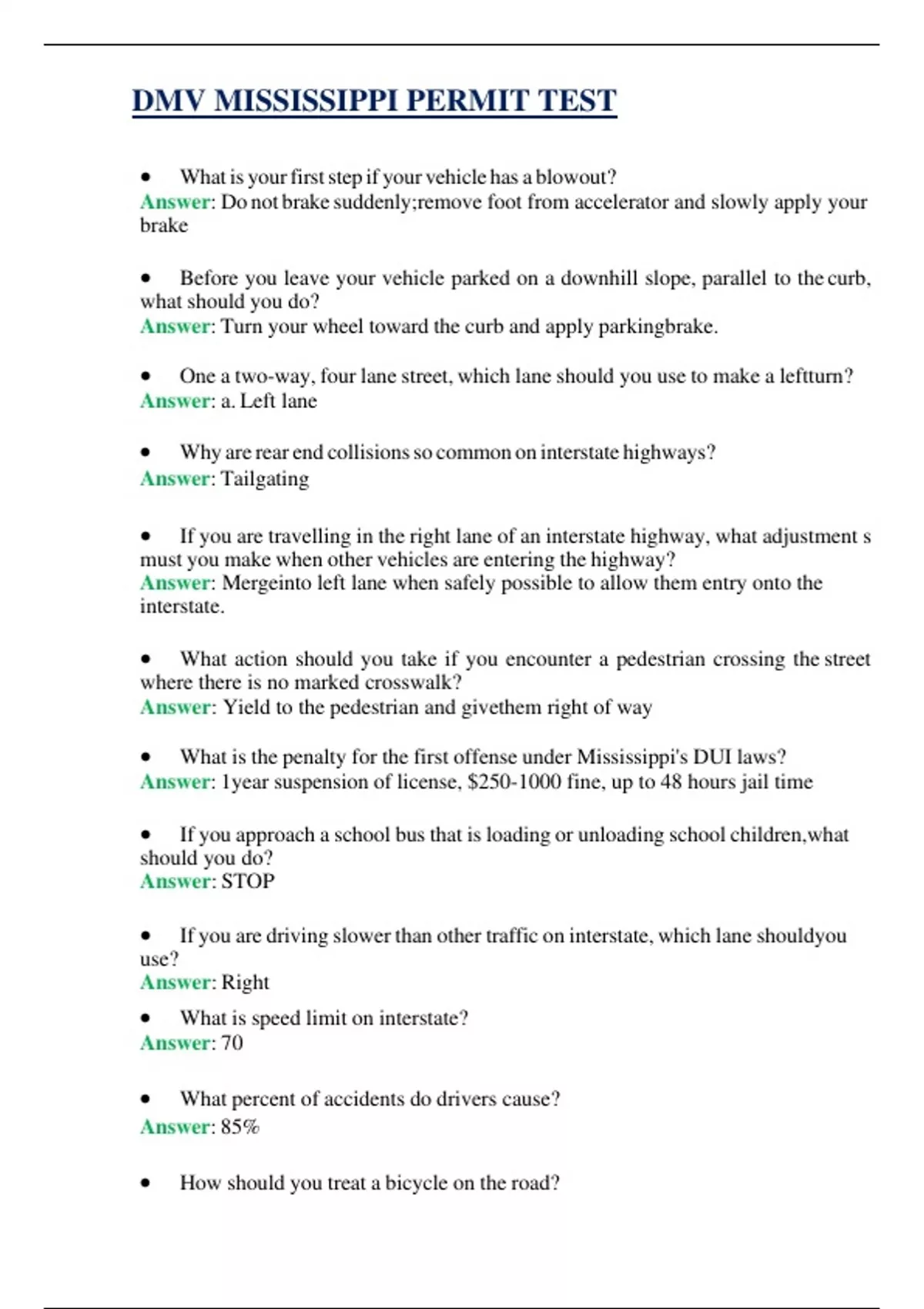 DMV MISSISSIPPI PERMIT TEST

• What is your first step if your vehicle has a blowout?
Answer: Do not brake suddenly;remove foot from accelerator and slowly apply your brake

• Before you leave your vehicle parked on a downhill slope, parallel to the curb, what should you do?
Answer: Turn your wheel toward the curb and apply parkingbrake.

• One a two-way, four lane street, which lane should you use to make a leftturn?
Answer: a. Left lane

• Why are rear end collisions so common on interstate highways?
Answer: Tailgating

• If you are travelling in the right lane of an interstate highway, what adjustment s must you make when other vehicles are entering the highway?
Answer: Mergeinto left lane when safely possible to allow them entry onto the interstate.

• What action should you take if you encounter a pedestrian crossing the street where there is no marked crosswalk?
Answer: Yield to the pedestrian and givethem right of way

• What is the penalty for the first offense under Mississippi's DUI laws?
Answer: 1year suspension of license, \$250-1000 fine, up to 48 hours jail time

• If you approach a school bus that is loading or unloading school children,what should you do?
Answer: STOP

• If you are driving slower than other traffic on interstate, which lane shouldyou use?
Answer: Right

• What is speed limit on interstate?
Answer: 70

• What percent of accidents do drivers cause?
Answer: 85%

• How should you treat a bicycle on the road?